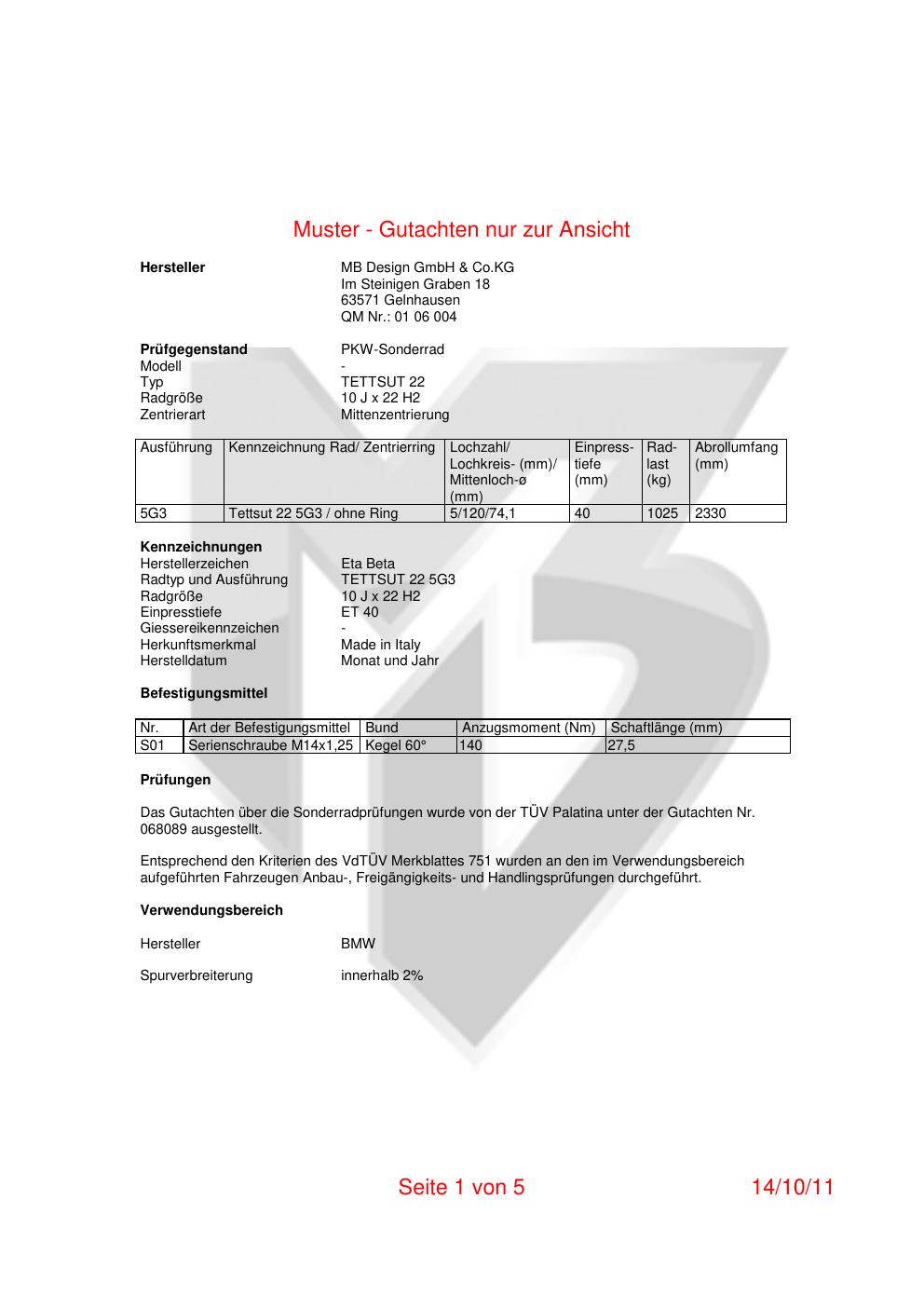 Muster - Gutachten nur zur Ansicht

Hersteller
MB Design GmbH & Co.KG
Im Steinigen Graben 18
63571 Gelnhausen
QM Nr.: 01 06 004

Prüfgegenstand PKW-Sonderrad
Modell -
Typ TETTSUT 22
Radgröße 10 J x 22 H2
Zentrierart Mittenzentrierung

| Ausführung | Kennzeichnung Rad/ Zentrierring | Lochzahl/ Lochkreis- (mm)/ Mittenloch-ø (mm) | Einpresstiefe (mm) | Radlast (kg) | Abrollumfang (mm) |
|---|---|---|---|---|---|
| 5G3 | Tettsut 22 5G3 / ohne Ring | 5/120/74,1 | 40 | 1025 | 2330 |

Kennzeichnungen
Herstellerzeichen Eta Beta
Radtyp und Ausführung TETTSUT 22 5G3
Radgröße 10 J x 22 H2
Einpresstiefe ET 40
Giessereikennzeichen -
Herkunftsmerkmal Made in Italy
Herstelldatum Monat und Jahr

Befestigungsmittel

| Nr. | Art der Befestigungsmittel | Bund | Anzugsmoment (Nm) | Schaftlänge (mm) |
|---|---|---|---|---|
| S01 | Serienschraube M14x1,25 | Kegel 60° | 140 | 27,5 |

Prüfungen

Das Gutachten über die Sonderradprüfungen wurde von der TÜV Palatina unter der Gutachten Nr. 068089 ausgestellt.

Entsprechend den Kriterien des VdTÜV Merkblattes 751 wurden an den im Verwendungsbereich aufgeführten Fahrzeugen Anbau-, Freigängigkeits- und Handlingsprüfungen durchgeführt.

Verwendungsbereich

Hersteller BMW

Spurverbreiterung innerhalb 2%

Seite 1 von 5 14/10/11